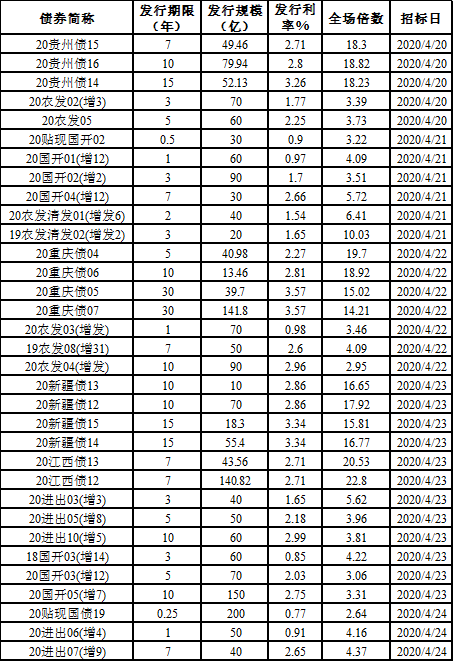 | 债券简称 | 发行期限（年） | 发行规模（亿） | 发行利率% | 全场倍数 | 招标日 |
|---|---|---|---|---|---|
| 20贵州债15 | 7 | 49.46 | 2.71 | 18.3 | 2020/4/20 |
| 20贵州债16 | 10 | 79.94 | 2.8 | 18.82 | 2020/4/20 |
| 20贵州债14 | 15 | 52.13 | 3.26 | 18.23 | 2020/4/20 |
| 20农发02(增3) | 3 | 70 | 1.77 | 3.39 | 2020/4/20 |
| 20农发05 | 5 | 60 | 2.25 | 3.73 | 2020/4/20 |
| 20贴现国开02 | 0.5 | 30 | 0.9 | 3.22 | 2020/4/21 |
| 20国开01(增12) | 1 | 60 | 0.97 | 4.09 | 2020/4/21 |
| 20国开02(增2) | 3 | 90 | 1.7 | 3.51 | 2020/4/21 |
| 20国开04(增12) | 7 | 30 | 2.66 | 5.72 | 2020/4/21 |
| 20农发清发01(增发6) | 2 | 40 | 1.54 | 6.41 | 2020/4/21 |
| 19农发清发02(增发2) | 3 | 20 | 1.65 | 10.03 | 2020/4/21 |
| 20重庆债04 | 5 | 40.98 | 2.27 | 19.7 | 2020/4/22 |
| 20重庆债06 | 10 | 13.46 | 2.81 | 18.92 | 2020/4/22 |
| 20重庆债05 | 30 | 39.7 | 3.57 | 15.02 | 2020/4/22 |
| 20重庆债07 | 30 | 141.8 | 3.57 | 14.21 | 2020/4/22 |
| 20农发03(增发) | 1 | 70 | 0.98 | 3.46 | 2020/4/22 |
| 19农发08(增31) | 7 | 50 | 2.6 | 4.09 | 2020/4/22 |
| 20农发04(增发) | 10 | 90 | 2.96 | 2.95 | 2020/4/22 |
| 20新疆债13 | 10 | 10 | 2.86 | 16.65 | 2020/4/23 |
| 20新疆债12 | 10 | 70 | 2.86 | 17.92 | 2020/4/23 |
| 20新疆债15 | 15 | 18.3 | 3.34 | 15.81 | 2020/4/23 |
| 20新疆债14 | 15 | 55.4 | 3.34 | 16.77 | 2020/4/23 |
| 20江西债13 | 7 | 43.56 | 2.71 | 20.53 | 2020/4/23 |
| 20江西债12 | 7 | 140.82 | 2.71 | 22.8 | 2020/4/23 |
| 20进出03(增3) | 3 | 40 | 1.65 | 5.62 | 2020/4/23 |
| 20进出05(增8) | 5 | 50 | 2.18 | 3.96 | 2020/4/23 |
| 20进出10(增5) | 10 | 60 | 2.99 | 3.81 | 2020/4/23 |
| 18国开03(增14) | 3 | 60 | 0.85 | 4.22 | 2020/4/23 |
| 20国开03(增12) | 5 | 70 | 2.03 | 3.06 | 2020/4/23 |
| 20国开05(增7) | 10 | 150 | 2.75 | 3.31 | 2020/4/23 |
| 20贴现国债19 | 0.25 | 200 | 0.77 | 2.64 | 2020/4/24 |
| 20进出06(增4) | 1 | 50 | 0.91 | 4.16 | 2020/4/24 |
| 20进出07(增9) | 7 | 40 | 2.65 | 4.37 | 2020/4/24 |